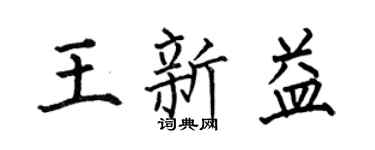 王新益
词典网